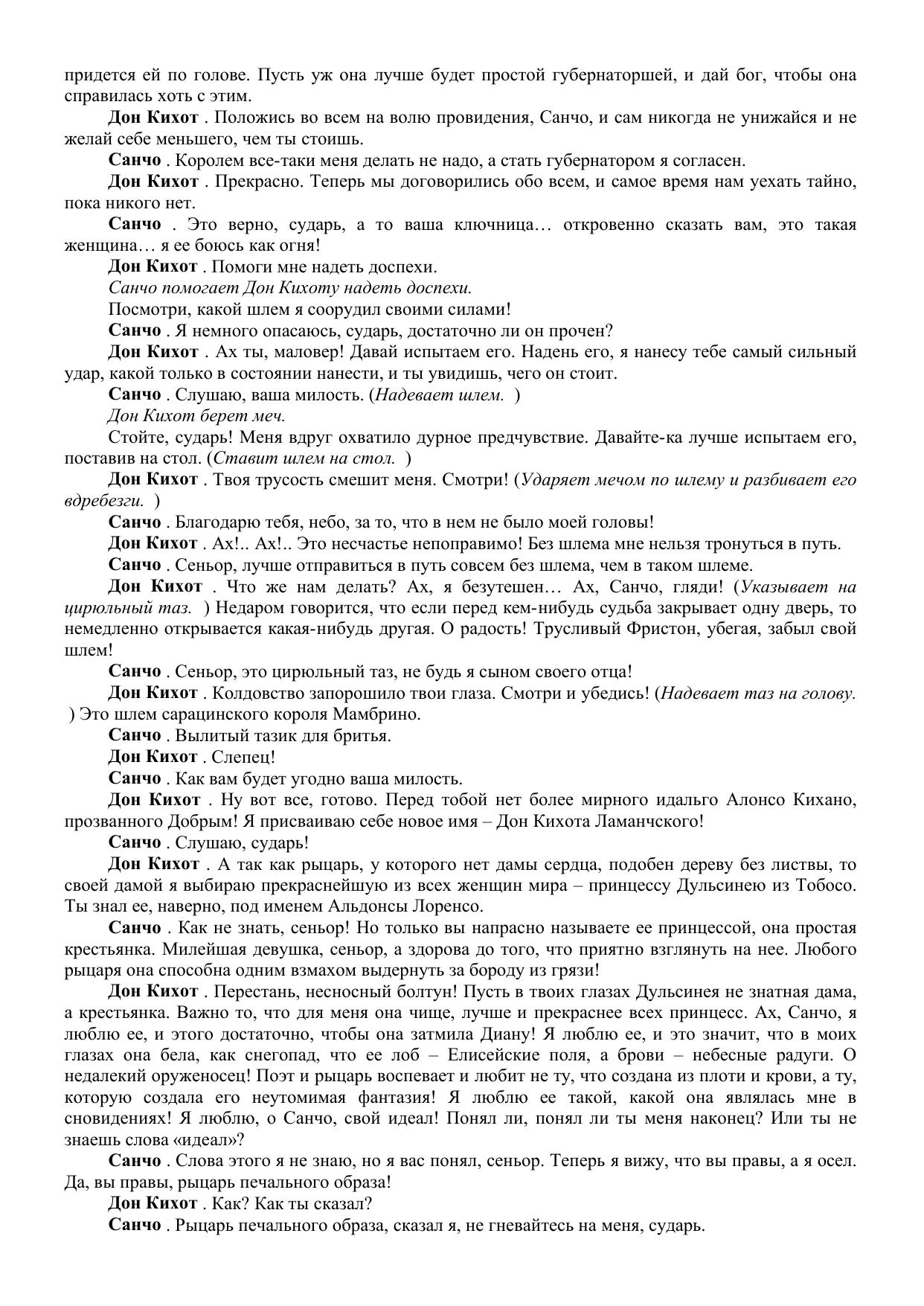 придется ей по голове. Пусть уж она лучше будет простой губернаторшей, и дай бог, чтобы она справилась хоть с этим.

Дон Кихот . Положись во всем на волю провидения, Санчо, и сам никогда не унижайся и не желай себе меньшего, чем ты стоишь.

Санчо . Королем все-таки меня делать не надо, а стать губернатором я согласен.

Дон Кихот . Прекрасно. Теперь мы договорились обо всем, и самое время нам уехать тайно, пока никого нет.

Санчо . Это верно, сударь, а то ваша ключница… откровенно сказать вам, это такая женщина… я ее боюсь как огня!

Дон Кихот . Помоги мне надеть доспехи.

Санчо помогает Дон Кихоту надеть доспехи.

Посмотри, какой шлем я соорудил своими силами!

Санчо . Я немного опасаюсь, сударь, достаточно ли он прочен?

Дон Кихот . Ах ты, маловер! Давай испытаем его. Надень его, я нанесу тебе самый сильный удар, какой только в состоянии нанести, и ты увидишь, чего он стоит.

Санчо . Слушаю, ваша милость. (Надевает шлем. )

Дон Кихот берет меч.

Стойте, сударь! Меня вдруг охватило дурное предчувствие. Давайте-ка лучше испытаем его, поставив на стол. (Ставит шлем на стол. )

Дон Кихот . Твоя трусость смешит меня. Смотри! (Ударяет мечом по шлему и разбивает его вдребезги. )

Санчо . Благодарю тебя, небо, за то, что в нем не было моей головы!

Дон Кихот . Ах!.. Ах!.. Это несчастье непоправимо! Без шлема мне нельзя тронуться в путь.

Санчо . Сеньор, лучше отправиться в путь совсем без шлема, чем в таком шлеме.

Дон Кихот . Что же нам делать? Ах, я безутешен… Ах, Санчо, гляди! (Указывает на цирюльный таз. ) Недаром говорится, что если перед кем-нибудь судьба закрывает одну дверь, то немедленно открывается какая-нибудь другая. О радость! Трусливый Фристон, убегая, забыл свой шлем!

Санчо . Сеньор, это цирюльный таз, не будь я сыном своего отца!

Дон Кихот . Колдовство запорошило твои глаза. Смотри и убедись! (Надевает таз на голову. ) Это шлем сарацинского короля Мамбрино.

Санчо . Вылитый тазик для бритья.

Дон Кихот . Слепец!

Санчо . Как вам будет угодно ваша милость.

Дон Кихот . Ну вот все, готово. Перед тобой нет более мирного идальго Алонсо Кихано, прозванного Добрым! Я присваиваю себе новое имя – Дон Кихота Ламанчского!

Санчо . Слушаю, сударь!

Дон Кихот . А так как рыцарь, у которого нет дамы сердца, подобен дереву без листвы, то своей дамой я выбираю прекраснейшую из всех женщин мира – принцессу Дульсинею из Тобосо. Ты знал ее, наверно, под именем Альдонсы Лоренсо.

Санчо . Как не знать, сеньор! Но только вы напрасно называете ее принцессой, она простая крестьянка. Милейшая девушка, сеньор, а здорова до того, что приятно взглянуть на нее. Любого рыцаря она способна одним взмахом выдернуть за бороду из грязи!

Дон Кихот . Перестань, несносный болтун! Пусть в твоих глазах Дульсинея не знатная дама, а крестьянка. Важно то, что для меня она чище, лучше и прекраснее всех принцесс. Ах, Санчо, я люблю ее, и этого достаточно, чтобы она затмила Диану! Я люблю ее, и это значит, что в моих глазах она бела, как снегопад, что ее лоб – Елисейские поля, а брови – небесные радуги. О недалекий оруженосец! Поэт и рыцарь воспевает и любит не ту, что создана из плоти и крови, а ту, которую создала его неутомимая фантазия! Я люблю ее такой, какой она являлась мне в сновидениях! Я люблю, о Санчо, свой идеал! Понял ли, понял ли ты меня наконец? Или ты не знаешь слова «идеал»?

Санчо . Слова этого я не знаю, но я вас понял, сеньор. Теперь я вижу, что вы правы, а я осел. Да, вы правы, рыцарь печального образа!

Дон Кихот . Как? Как ты сказал?

Санчо . Рыцарь печального образа, сказал я, не гневайтесь на меня, сударь.